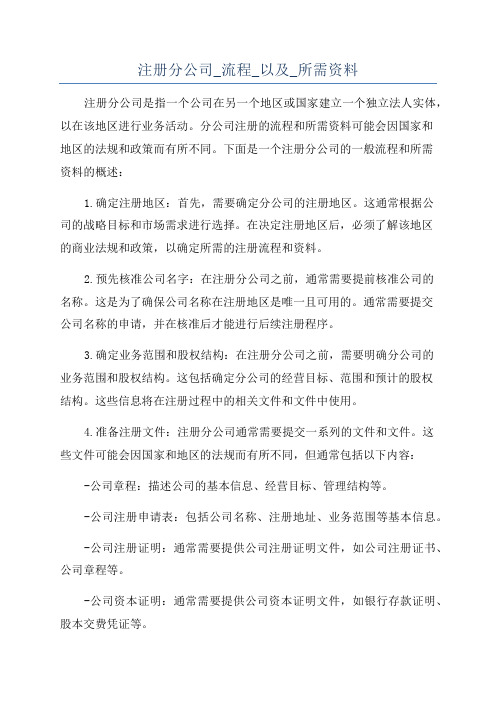 注册分公司_流程_以及_所需资料

注册分公司是指一个公司在另一个地区或国家建立一个独立法人实体，以在该地区进行业务活动。分公司注册的流程和所需资料可能会因国家和地区的法规和政策而有所不同。下面是一个注册分公司的一般流程和所需资料的概述：

1.确定注册地区：首先，需要确定分公司的注册地区。这通常根据公司的战略目标和市场需求进行选择。在决定注册地区后，必须了解该地区的商业法规和政策，以确定所需的注册流程和资料。

2.预先核准公司名字：在注册分公司之前，通常需要提前核准公司的名称。这是为了确保公司名称在注册地区是唯一且可用的。通常需要提交公司名称的申请，并在核准后才能进行后续注册程序。

3.确定业务范围和股权结构：在注册分公司之前，需要明确分公司的业务范围和股权结构。这包括确定分公司的经营目标、范围和预计的股权结构。这些信息将在注册过程中的相关文件和文件中使用。

4.准备注册文件：注册分公司通常需要提交一系列的文件和文件。这些文件可能会因国家和地区的法规而有所不同，但通常包括以下内容：

-公司章程：描述公司的基本信息、经营目标、管理结构等。

-公司注册申请表：包括公司名称、注册地址、业务范围等基本信息。

-公司注册证明：通常需要提供公司注册证明文件，如公司注册证书、公司章程等。

-公司资本证明：通常需要提供公司资本证明文件，如银行存款证明、股本交费凭证等。